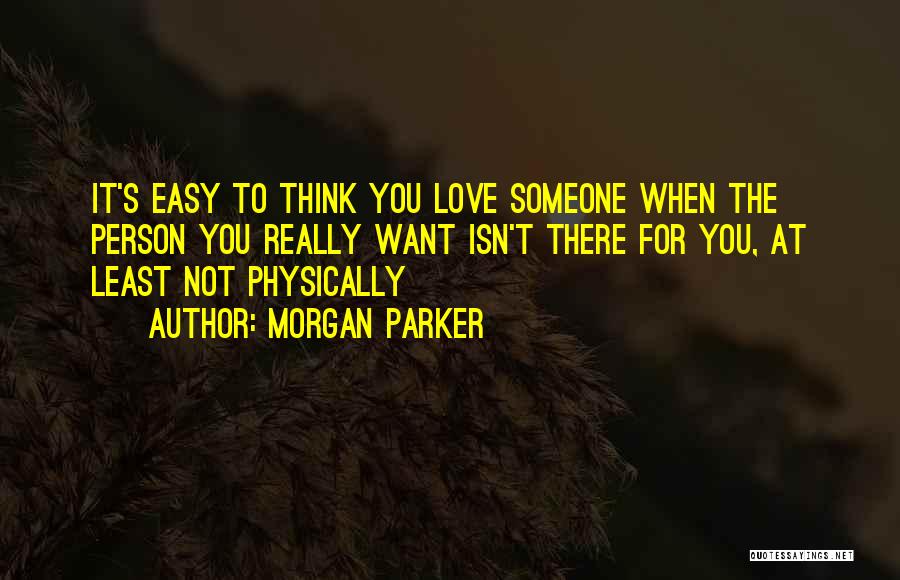 IT'S EASY TO THINK YOU LOVE SOMEONE WHEN THE PERSON YOU REALLY WANT ISN'T THERE FOR YOU, AT LEAST NOT PHYSICALLY

AUTHOR: MORGAN PARKER

QUOTESSAYINGS.NET